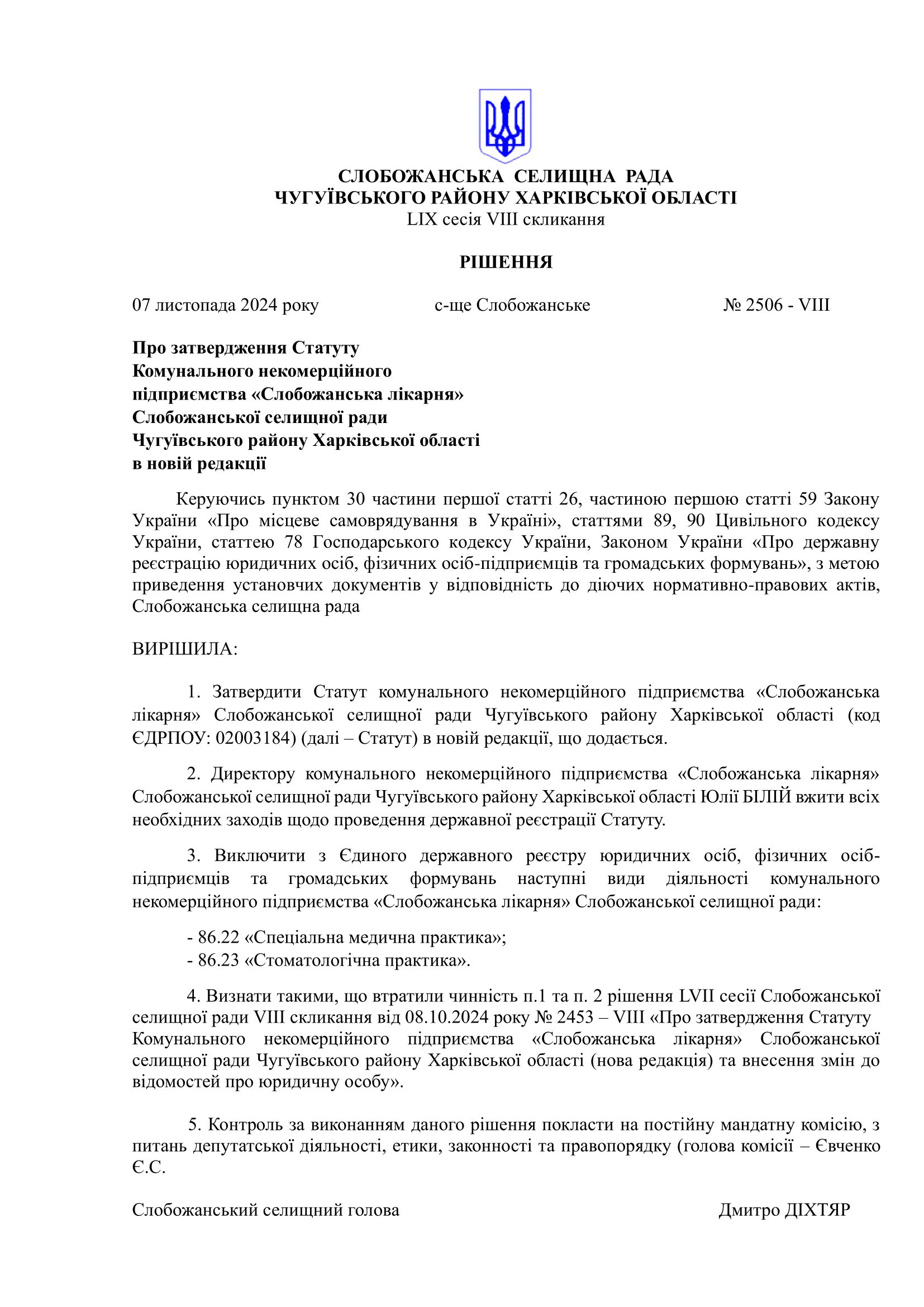 СЛОБОЖАНСЬКА СЕЛИЩНА РАДА
ЧУГУЇВСЬКОГО РАЙОНУ ХАРКІВСЬКОЇ ОБЛАСТІ
LIX сесія VIII скликання

РІШЕННЯ

07 листопада 2024 року с-ще Слобожанське № 2506 - VIII

Про затвердження Статуту
Комунального некомерційного
підприємства «Слобожанська лікарня»
Слобожанської селищної ради
Чугуївського району Харківської області
в новій редакції

Керуючись пунктом 30 частини першої статті 26, частиною першою статті 59 Закону України «Про місцеве самоврядування в Україні», статтями 89, 90 Цивільного кодексу України, статтею 78 Господарського кодексу України, Законом України «Про державну реєстрацію юридичних осіб, фізичних осіб-підприємців та громадських формувань», з метою приведення установчих документів у відповідність до діючих нормативно-правових актів, Слобожанська селищна рада

ВИРІШИЛА:

1. Затвердити Статут комунального некомерційного підприємства «Слобожанська лікарня» Слобожанської селищної ради Чугуївського району Харківської області (код ЄДРПОУ: 02003184) (далі – Статут) в новій редакції, що додається.

2. Директору комунального некомерційного підприємства «Слобожанська лікарня» Слобожанської селищної ради Чугуївського району Харківської області Юлії БІЛІЙ вжити всіх необхідних заходів щодо проведення державної реєстрації Статуту.

3. Виключити з Єдиного державного реєстру юридичних осіб, фізичних осіб-підприємців та громадських формувань наступні види діяльності комунального некомерційного підприємства «Слобожанська лікарня» Слобожанської селищної ради:

- 86.22 «Спеціальна медична практика»;
- 86.23 «Стоматологічна практика».

4. Визнати такими, що втратили чинність п.1 та п. 2 рішення LVII сесії Слобожанської селищної ради VIII скликання від 08.10.2024 року № 2453 – VIII «Про затвердження Статуту Комунального некомерційного підприємства «Слобожанська лікарня» Слобожанської селищної ради Чугуївського району Харківської області (нова редакція) та внесення змін до відомостей про юридичну особу».

5. Контроль за виконанням даного рішення покласти на постійну мандатну комісію, з питань депутатської діяльності, етики, законності та правопорядку (голова комісії – Євченко Є.С.

Слобожанський селищний голова Дмитро ДІХТЯР